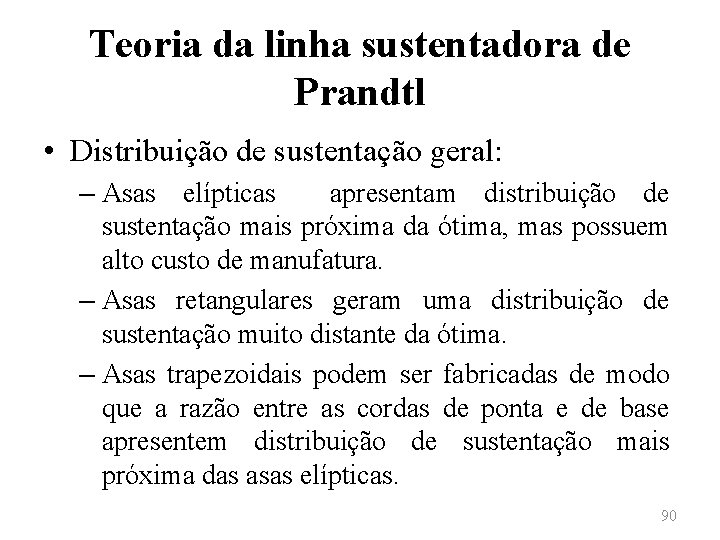 Teoria da linha sustentadora de Prandtl

• Distribuição de sustentação geral:

– Asas elípticas apresentam distribuição de sustentação mais próxima da ótima, mas possuem alto custo de manufatura.

– Asas retangulares geram uma distribuição de sustentação muito distante da ótima.

– Asas trapezoidais podem ser fabricadas de modo que a razão entre as cordas de ponta e de base apresentem distribuição de sustentação mais próxima das asas elípticas.

90